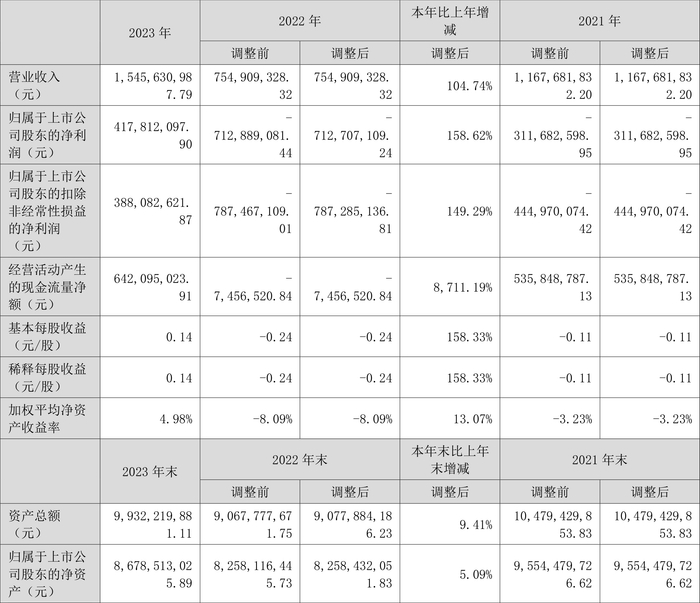 |  | 2023年 | 2022年 |  | 本年比上年增减 | 2021年 |  |
|---|---|---|---|---|---|---|
|  |  | 调整前 | 调整后 | 调整后 | 调整前 | 调整后 |
| 营业收入（元） | 1,545,630,987.79 | 754,909,328.32 | 754,909,328.32 | 104.74% | 1,167,681,832.20 | 1,167,681,832.20 |
| 归属于上市公司股东的净利润（元） | 417,812,097.90 | -712,889,081.44 | -712,707,109.24 | 158.62% | -311,682,598.95 | -311,682,598.95 |
| 归属于上市公司股东的扣除非经常性损益的净利润（元） | 388,082,621.87 | -787,467,109.01 | -787,285,136.81 | 149.29% | -444,970,074.42 | -444,970,074.42 |
| 经营活动产生的现金流量净额（元） | 642,095,023.91 | -7,456,520.84 | -7,456,520.84 | 8,711.19% | 535,848,787.13 | 535,848,787.13 |
| 基本每股收益（元/股） | 0.14 | -0.24 | -0.24 | 158.33% | -0.11 | -0.11 |
| 稀释每股收益（元/股） | 0.14 | -0.24 | -0.24 | 158.33% | -0.11 | -0.11 |
| 加权平均净资产收益率 | 4.98% | -8.09% | -8.09% | 13.07% | -3.23% | -3.23% |
|  | 2023年末 | 2022年末 |  | 本年末比上年末增减 | 2021年末 |  |
|  |  | 调整前 | 调整后 | 调整后 | 调整前 | 调整后 |
| 资产总额（元） | 9,932,219,881.11 | 9,067,777,671.75 | 9,077,884,186.23 | 9.41% | 10,479,429,853.83 | 10,479,429,853.83 |
| 归属于上市公司股东的净资产（元） | 8,678,513,025.89 | 8,258,116,445.73 | 8,258,432,051.83 | 5.09% | 9,554,479,726.62 | 9,554,479,726.62 |